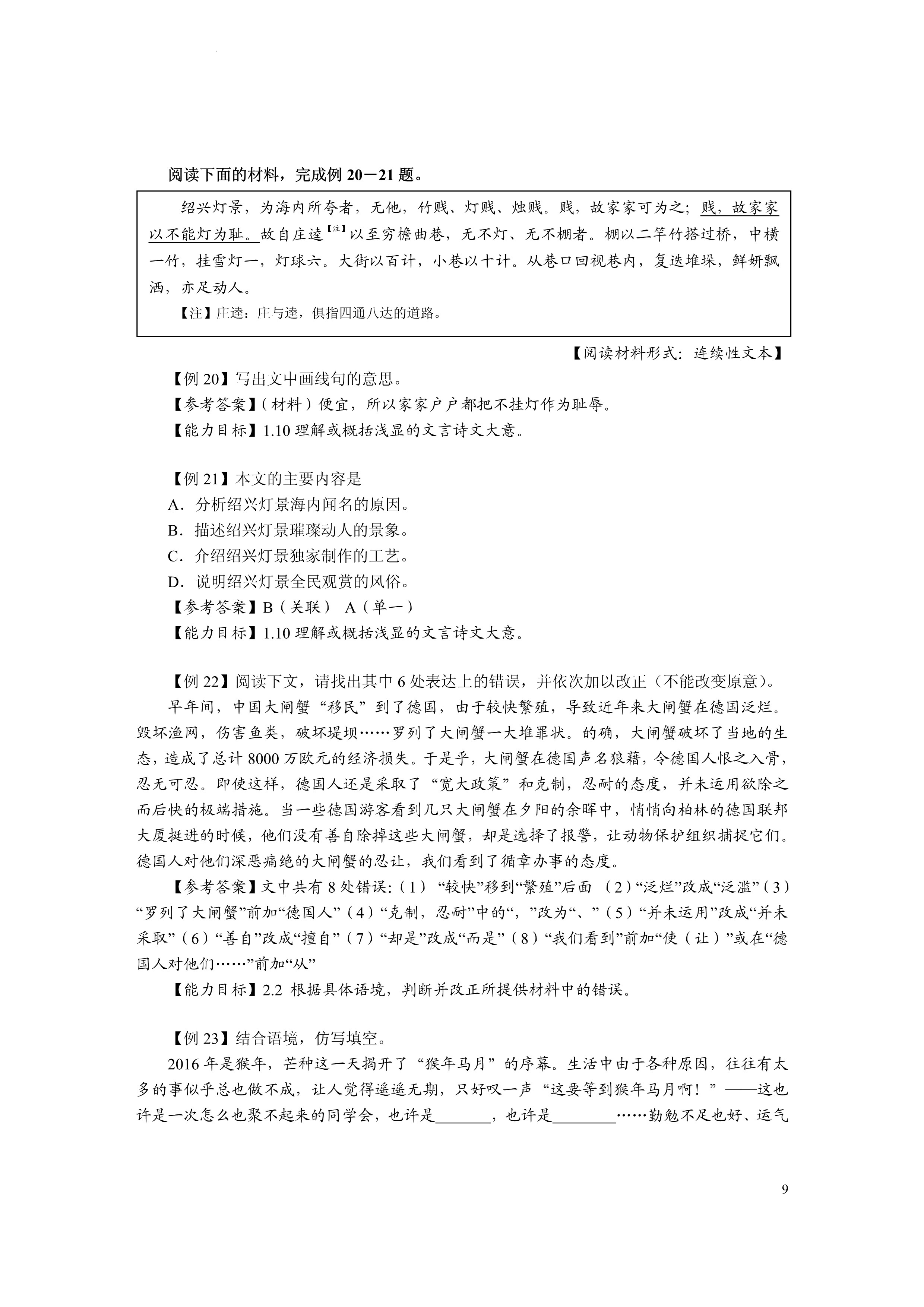 阅读下面的材料，完成例 20－21 题。

绍兴灯景，为海内所夸者，无他，竹贱、灯贱、烛贱。贱，故家家可为之；贱，故家家以不能灯为耻。故自庄逵【注】以至穷檐曲巷，无不灯、无不棚者。棚以二竿竹搭过桥，中横一竹，挂雪灯一，灯球六。大街以百计，小巷以十计。从巷口回视巷内，复迭堆垛，鲜妍飘洒，亦足动人。

【注】庄逵：庄与逵，俱指四通八达的道路。

【阅读材料形式：连续性文本】

【例 20】写出文中画线句的意思。

【参考答案】（材料）便宜，所以家家户户都把不挂灯作为耻辱。

【能力目标】1.10 理解或概括浅显的文言诗文大意。

【例 21】本文的主要内容是

A．分析绍兴灯景海内闻名的原因。

B．描述绍兴灯景璀璨动人的景象。

C．介绍绍兴灯景独家制作的工艺。

D．说明绍兴灯景全民观赏的风俗。

【参考答案】B（关联） A（单一）

【能力目标】1.10 理解或概括浅显的文言诗文大意。

【例 22】阅读下文，请找出其中 6 处表达上的错误，并依次加以改正（不能改变原意）。

早年间，中国大闸蟹“移民”到了德国，由于较快繁殖，导致近年来大闸蟹在德国泛烂。毁坏渔网，伤害鱼类，破坏堤坝……罗列了大闸蟹一大堆罪状。的确，大闸蟹破坏了当地的生态，造成了总计 8000 万欧元的经济损失。于是乎，大闸蟹在德国声名狼藉，令德国人恨之入骨，忍无可忍。即使这样，德国人还是采取了“宽大政策”和克制，忍耐的态度，并未运用欲除之而后快的极端措施。当一些德国游客看到几只大闸蟹在夕阳的余晖中，悄悄向柏林的德国联邦大厦挺进的时候，他们没有善自除掉这些大闸蟹，却是选择了报警，让动物保护组织捕捉它们。德国人对他们深恶痛绝的大闸蟹的忍让，我们看到了循章办事的态度。

【参考答案】文中共有 8 处错误:（1）“较快”移到“繁殖”后面 （2）“泛烂”改成“泛滥”（3）“罗列了大闸蟹”前加“德国人”（4）“克制，忍耐”中的“，”改为“、”（5）“并未运用”改成“并未采取”（6）“善自”改成“擅自”（7）“却是”改成“而是”（8）“我们看到”前加“使（让）”或在“德国人对他们……”前加“从”

【能力目标】2.2 根据具体语境，判断并改正所提供材料中的错误。

【例 23】结合语境，仿写填空。

2016 年是猴年，芒种这一天揭开了“猴年马月”的序幕。生活中由于各种原因，往往有太多的事似乎总也做不成，让人觉得遥遥无期，只好叹一声“这要等到猴年马月啊！”——这也许是一次怎么也聚不起来的同学会，也许是_______，也许是________……勤勉不足也好、运气

9